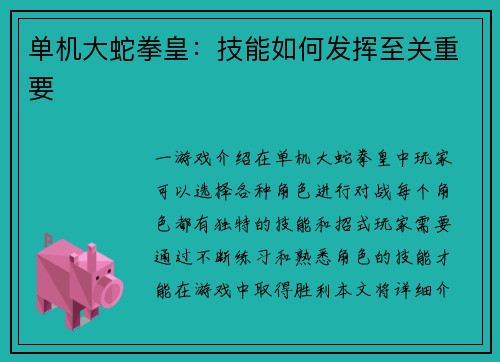 单机大蛇拳皇：技能如何发挥至关重要

一游戏介绍在单机大蛇拳皇中玩家可以选择各种角色进行对战每个角色都有独特的技能和招式玩家需要通过不断练习和熟悉角色的技能才能在游戏中取得胜利本文将详细介